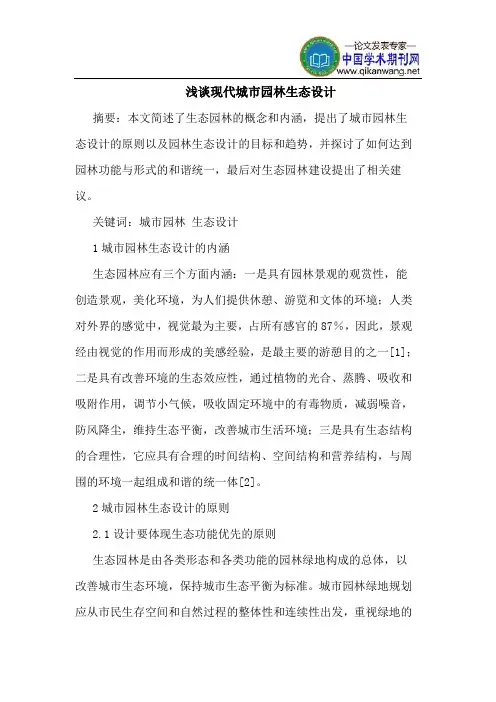 —论文发表专家—
中国学术期刊网
www.qikanwang.net

浅谈现代城市园林生态设计

摘要：本文简述了生态园林的概念和内涵，提出了城市园林生态设计的原则以及园林生态设计的目标和趋势，并探讨了如何达到园林功能与形式的和谐统一，最后对生态园林建设提出了相关建议。

关键词：城市园林 生态设计

1 城市园林生态设计的内涵

生态园林应有三个方面内涵：一是具有园林景观的观赏性，能创造景观，美化环境，为人们提供休憩、游览和文体的环境；人类对外界的感觉中，视觉最为主要，占所有感官的 87%，因此，景观经由视觉的作用而形成的美感经验，是最主要的游憩目的之一[1]；二是具有改善环境的生态效应性，通过植物的光合、蒸腾、吸收和吸附作用，调节小气候，吸收固定环境中的有毒物质，减弱噪音，防风降尘，维持生态平衡，改善城市生活环境；三是具有生态结构的合理性，它应具有合理的时间结构、空间结构和营养结构，与周围的环境一起组成和谐的统一体[2]。

2 城市园林生态设计的原则

2.1 设计要体现生态功能优先的原则

生态园林是由各类形态和各类功能的园林绿地构成的总体，以改善城市生态环境，保持城市生态平衡为标准。城市园林绿地规划应从市民生存空间和自然过程的整体性和连续性出发，重视绿地的